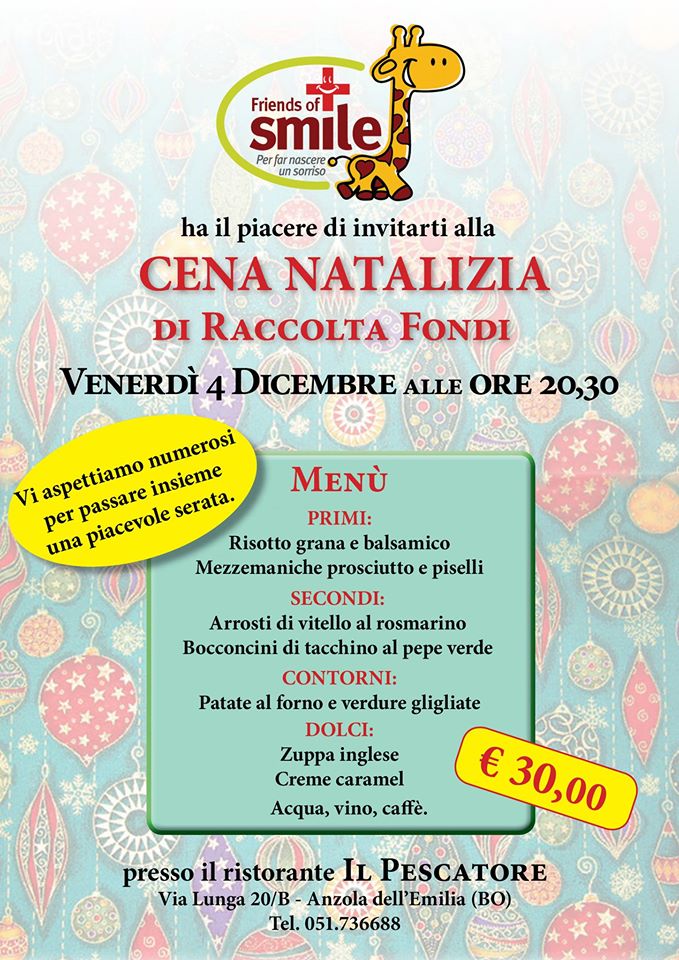 Friends of smile
Per far nascere un sorriso

ha il piacere di invitarti alla

CENA NATALIZIA
DI RACCOLTA FONDI

VENERDÌ 4 DICEMBRE ALLE ORE 20,30

Vi aspettiamo numerosi per passare insieme una piacevole serata.

MENÙ

PRIMI:
Risotto grana e balsamico
Mezzemaniche prosciutto e piselli

SECONDI:
Arrosti di vitello al rosmarino
Bocconcini di tacchino al pepe verde

CONTORNI:
Patate al forno e verdure gligliate

DOLCI:
Zuppa inglese
Creme caramel

Acqua, vino, caffè.

€ 30,00

presso il ristorante IL PESCATORE
Via Lunga 20/B - Anzola dell'Emilia (BO)
Tel. 051.736688